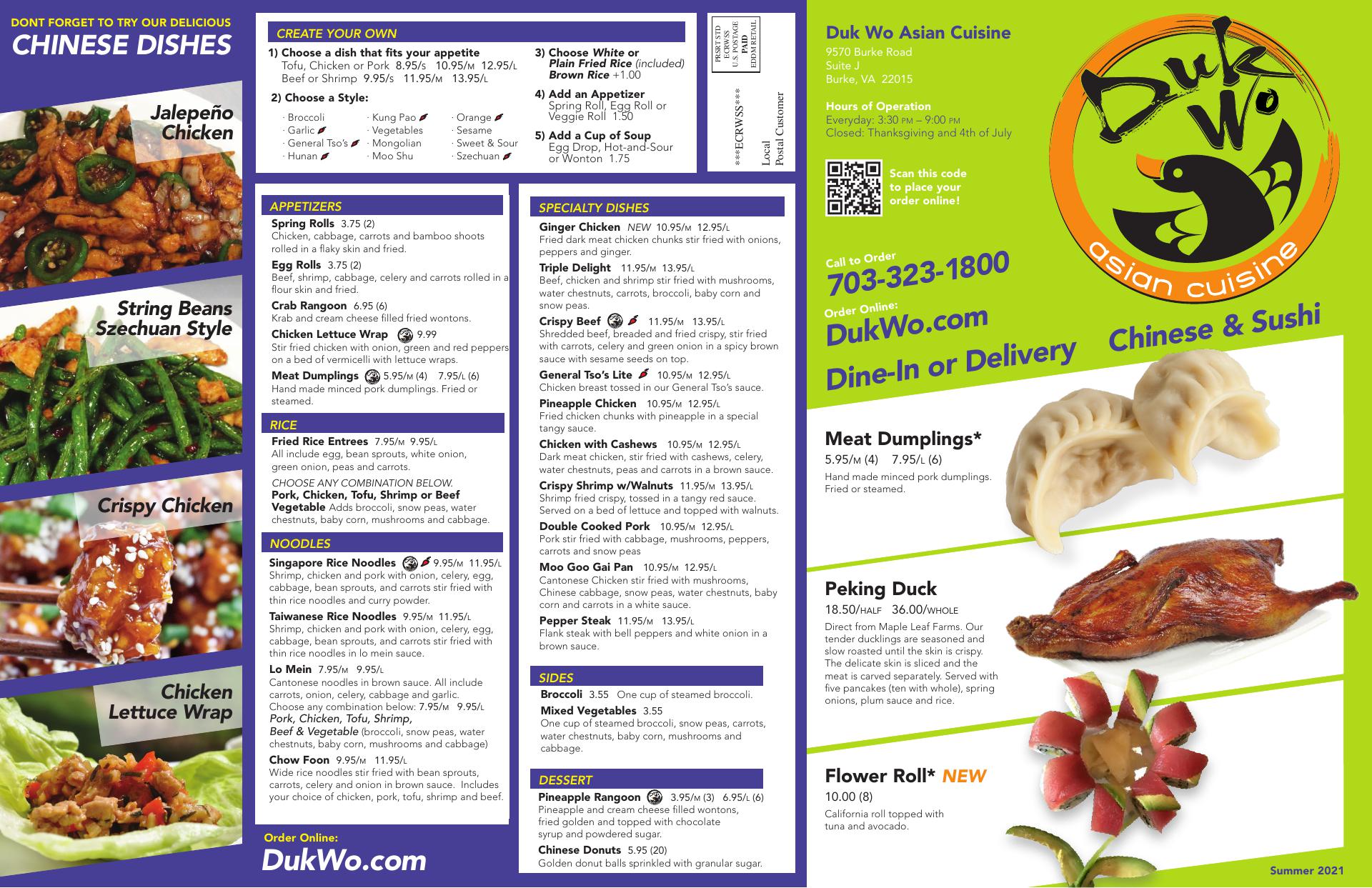 DONT FORGET TO TRY OUR DELICIOUS
CHINESE DISHES

Jalepeño Chicken

String Beans Szechuan Style

Crispy Chicken

Chicken Lettuce Wrap

CREATE YOUR OWN

1) Choose a dish that fits your appetite
Tofu, Chicken or Pork 8.95/S 10.95/M 12.95/L
Beef or Shrimp 9.95/S 11.95/M 13.95/L

2) Choose a Style:
· Broccoli
· Garlic
· General Tso's
· Hunan
· Kung Pao
· Vegetables
· Mongolian
· Moo Shu
· Orange
· Sesame
· Sweet & Sour
· Szechuan

3) Choose White or Plain Fried Rice (included) Brown Rice +1.00

4) Add an Appetizer
Spring Roll, Egg Roll or Veggie Roll 1.50

5) Add a Cup of Soup
Egg Drop, Hot-and-Sour or Wonton 1.75

PRSRT STD
ECRWSS
U.S. POSTAGE
PAID
EDDM RETAIL

***ECRWSS***
Local
Postal Customer

APPETIZERS

Spring Rolls 3.75 (2)
Chicken, cabbage, carrots and bamboo shoots rolled in a flaky skin and fried.

Egg Rolls 3.75 (2)
Beef, shrimp, cabbage, celery and carrots rolled in a flour skin and fried.

Crab Rangoon 6.95 (6)
Krab and cream cheese filled fried wontons.

Chicken Lettuce Wrap 9.99
Stir fried chicken with onion, green and red peppers on a bed of vermicelli with lettuce wraps.

Meat Dumplings 5.95/M (4) 7.95/L (6)
Hand made minced pork dumplings. Fried or steamed.

RICE

Fried Rice Entrees 7.95/M 9.95/L
All include egg, bean sprouts, white onion, green onion, peas and carrots.

CHOOSE ANY COMBINATION BELOW.
Pork, Chicken, Tofu, Shrimp or Beef
Vegetable Adds broccoli, snow peas, water chestnuts, baby corn, mushrooms and cabbage.

NOODLES

Singapore Rice Noodles 9.95/M 11.95/L
Shrimp, chicken and pork with onion, celery, egg, cabbage, bean sprouts, and carrots stir fried with thin rice noodles and curry powder.

Taiwanese Rice Noodles 9.95/M 11.95/L
Shrimp, chicken and pork with onion, celery, egg, cabbage, bean sprouts, and carrots stir fried with thin rice noodles in lo mein sauce.

Lo Mein 7.95/M 9.95/L
Cantonese noodles in brown sauce. All include carrots, onion, celery, cabbage and garlic. Choose any combination below: 7.95/M 9.95/L
Pork, Chicken, Tofu, Shrimp,
Beef & Vegetable (broccoli, snow peas, water chestnuts, baby corn, mushrooms and cabbage)

Chow Foon 9.95/M 11.95/L
Wide rice noodles stir fried with bean sprouts, carrots, celery and onion in brown sauce. Includes your choice of chicken, pork, tofu, shrimp and beef.

Order Online:
DukWo.com

SPECIALTY DISHES

Ginger Chicken NEW 10.95/M 12.95/L
Fried dark meat chicken chunks stir fried with onions, peppers and ginger.

Triple Delight 11.95/M 13.95/L
Beef, chicken and shrimp stir fried with mushrooms, water chestnuts, carrots, broccoli, baby corn and snow peas.

Crispy Beef 11.95/M 13.95/L
Shredded beef, breaded and fried crispy, stir fried with carrots, celery and green onion in a spicy brown sauce with sesame seeds on top.

General Tso's Lite 10.95/M 12.95/L
Chicken breast tossed in our General Tso's sauce.

Pineapple Chicken 10.95/M 12.95/L
Fried chicken chunks with pineapple in a special tangy sauce.

Chicken with Cashews 10.95/M 12.95/L
Dark meat chicken, stir fried with cashews, celery, water chestnuts, peas and carrots in a brown sauce.

Crispy Shrimp w/Walnuts 11.95/M 13.95/L
Shrimp fried crispy, tossed in a tangy red sauce. Served on a bed of lettuce and topped with walnuts.

Double Cooked Pork 10.95/M 12.95/L
Pork stir fried with cabbage, mushrooms, peppers, carrots and snow peas

Moo Goo Gai Pan 10.95/M 12.95/L
Cantonese Chicken stir fried with mushrooms, Chinese cabbage, snow peas, water chestnuts, baby corn and carrots in a white sauce.

Pepper Steak 11.95/M 13.95/L
Flank steak with bell peppers and white onion in a brown sauce.

SIDES

Broccoli 3.55 One cup of steamed broccoli.

Mixed Vegetables 3.55
One cup of steamed broccoli, snow peas, carrots, water chestnuts, baby corn, mushrooms and cabbage.

DESSERT

Pineapple Rangoon 3.95/M (3) 6.95/L (6)
Pineapple and cream cheese filled wontons, fried golden and topped with chocolate syrup and powdered sugar.

Chinese Donuts 5.95 (20)
Golden donut balls sprinkled with granular sugar.

Duk Wo Asian Cuisine
9570 Burke Road
Suite J
Burke, VA 22015

Hours of Operation
Everyday: 3:30 PM – 9:00 PM
Closed: Thanksgiving and 4th of July

Scan this code to place your order online!

Duk Wo
asian cuisine

Call to Order
703-323-1800

Order Online:
DukWo.com

Dine-In or Delivery

Chinese & Sushi

Meat Dumplings*
5.95/M (4) 7.95/L (6)
Hand made minced pork dumplings. Fried or steamed.

Peking Duck
18.50/HALF 36.00/WHOLE
Direct from Maple Leaf Farms. Our tender ducklings are seasoned and slow roasted until the skin is crispy. The delicate skin is sliced and the meat is carved separately. Served with five pancakes (ten with whole), spring onions, plum sauce and rice.

Flower Roll* NEW
10.00 (8)
California roll topped with tuna and avocado.

Summer 2021